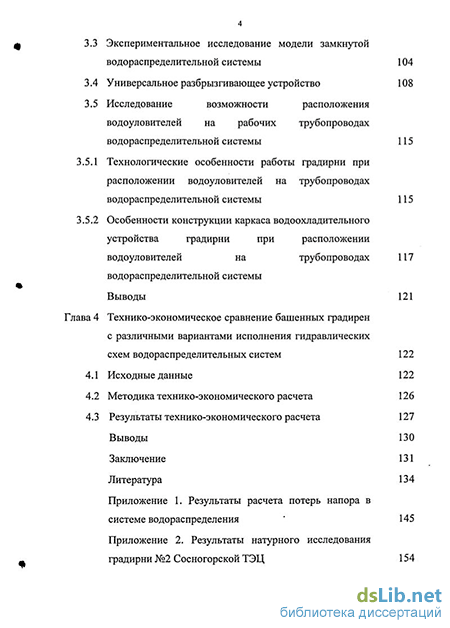 4

3.3 Экспериментальное исследование модели замкнутой водораспределительной системы 104

3.4 Универсальное разбрызгивающее устройство 108

3.5 Исследование возможности расположения водоуловителей на рабочих трубопроводах водораспределительной системы 115

3.5.1 Технологические особенности работы градирни при расположении водоуловителей на трубопроводах водораспределительной системы 115

3.5.2 Особенности конструкции каркаса водоохладительного устройства градирни при расположении водоуловителей на трубопроводах водораспределительной системы 117

Выводы 121

Глава 4 Технико-экономическое сравнение башенных градирен с различными вариантами исполнения гидравлических схем водораспределительных систем 122

4.1 Исходные данные 122

4.2 Методика технико-экономического расчета 126

4.3 Результаты технико-экономического расчета 127

Выводы 130

Заключение 131

Литература 134

Приложение 1. Результаты расчета потерь напора в системе водораспределения 145

Приложение 2. Результаты натурного исследования градирни №2 Сосногорской ТЭЦ 154

dsLib.net
библиотека диссертаций